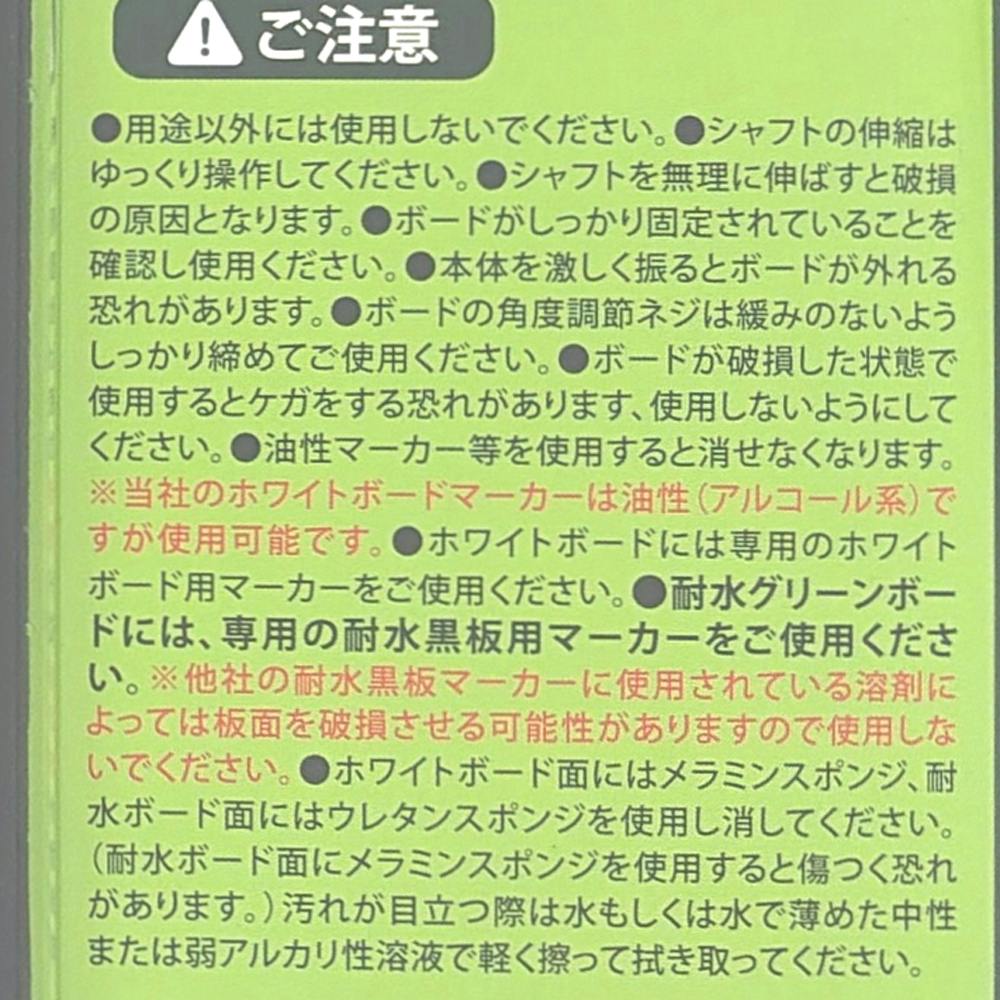 ご注意

●用途以外には使用しないでください。●シャフトの伸縮はゆっくり操作してください。●シャフトを無理に伸ばすと破損の原因となります。●ボードがしっかり固定されていることを確認し使用ください。●本体を激しく振るとボードが外れる恐れがあります。●ボードの角度調節ネジは緩みのないようしっかり締めてご使用ください。●ボードが破損した状態で使用するとケガをする恐れがあります、使用しないようにしてください。●油性マーカー等を使用すると消せなくなります。※当社のホワイトボードマーカーは油性(アルコール系)ですが使用可能です。●ホワイトボードには専用のホワイトボード用マーカーをご使用ください。●耐水グリーンボードには、専用の耐水黒板用マーカーをご使用ください。※他社の耐水黒板マーカーに使用されている溶剤によっては板面を破損させる可能性がありますので使用しないでください。●ホワイトボード面にはメラミンスポンジ、耐水ボード面にはウレタンスポンジを使用し消してください。(耐水ボード面にメラミンスポンジを使用すると傷つく恐れがあります。)汚れが目立つ際は水もしくは水で薄めた中性または弱アルカリ性溶液で軽く擦って拭き取ってください。